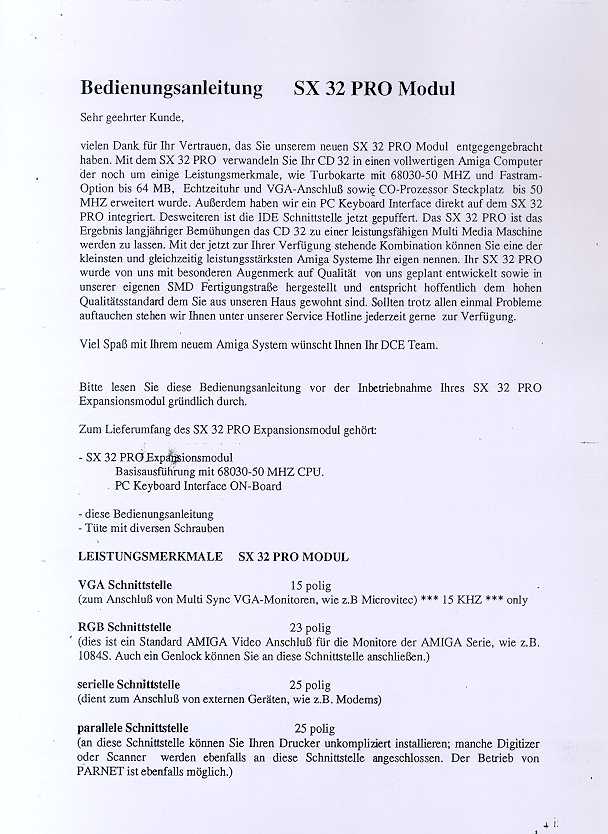 Bedienungsanleitung SX 32 PRO Modul

Sehr geehrter Kunde,

vielen Dank für Ihr Vertrauen, das Sie unserem neuen SX 32 PRO Modul entgegengebracht haben. Mit dem SX 32 PRO verwandeln Sie Ihr CD 32 in einen vollwertigen Amiga Computer der noch um einige Leistungsmerkmale, wie Turbokarte mit 68030-50 MHZ und Fastram-Option bis 64 MB, Echtzeituhr und VGA-Anschluß sowie CO-Prozessor Steckplatz bis 50 MHZ erweitert wurde. Außerdem haben wir ein PC Keyboard Interface direkt auf dem SX 32 PRO integriert. Desweiteren ist die IDE Schnittstelle jetzt gepuffert. Das SX 32 PRO ist das Ergebnis langjähriger Bemühungen das CD 32 zu einer leistungsfähigen Multi Media Maschine werden zu lassen. Mit der jetzt zur Ihrer Verfügung stehende Kombination können Sie eine der kleinsten und gleichzeitig leistungsstärksten Amiga Systeme Ihr eigen nennen. Ihr SX 32 PRO wurde von uns mit besonderen Augenmerk auf Qualität von uns geplant entwickelt sowie in unserer eigenen SMD Fertigungstraße hergestellt und entspricht hoffentlich dem hohen Qualitätsstandard dem Sie aus unseren Haus gewohnt sind. Sollten trotz allen einmal Probleme auftauchen stehen wir Ihnen unter unserer Service Hotline jederzeit gerne zur Verfügung.

Viel Spaß mit Ihrem neuem Amiga System wünscht Ihnen Ihr DCE Team.

Bitte lesen Sie diese Bedienungsanleitung vor der Inbetriebnahme Ihres SX 32 PRO Expansionsmodul gründlich durch.

Zum Lieferumfang des SX 32 PRO Expansionsmodul gehört:

- SX 32 PRO Expansionsmodul
Basisausführung mit 68030-50 MHZ CPU.
PC Keyboard Interface ON-Board

- diese Bedienungsanleitung
- Tüte mit diversen Schrauben

LEISTUNGSMERKMALE SX 32 PRO MODUL

VGA Schnittstelle 15 polig
(zum Anschluß von Multi Sync VGA-Monitoren, wie z.B Microvitec) *** 15 KHZ *** only

RGB Schnittstelle 23 polig
(dies ist ein Standard AMIGA Video Anschluß für die Monitore der AMIGA Serie, wie z.B. 1084S. Auch ein Genlock können Sie an diese Schnittstelle anschließen.)

serielle Schnittstelle 25 polig
(dient zum Anschluß von externen Geräten, wie z.B. Modems)

parallele Schnittstelle 25 polig
(an diese Schnittstelle können Sie Ihren Drucker unkompliziert installieren; manche Digitizer oder Scanner werden ebenfalls an diese Schnittstelle angeschlossen. Der Betrieb von PARNET ist ebenfalls möglich.)